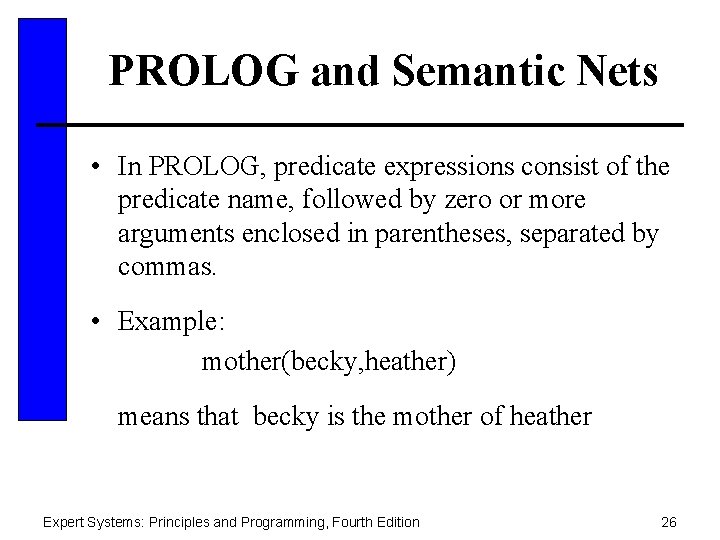 PROLOG and Semantic Nets

• In PROLOG, predicate expressions consist of the predicate name, followed by zero or more arguments enclosed in parentheses, separated by commas.

• Example:
mother(becky,heather)

means that becky is the mother of heather

Expert Systems: Principles and Programming, Fourth Edition

26